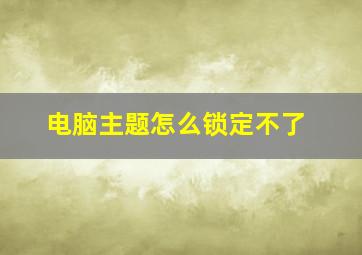 电脑主题怎么锁定不了